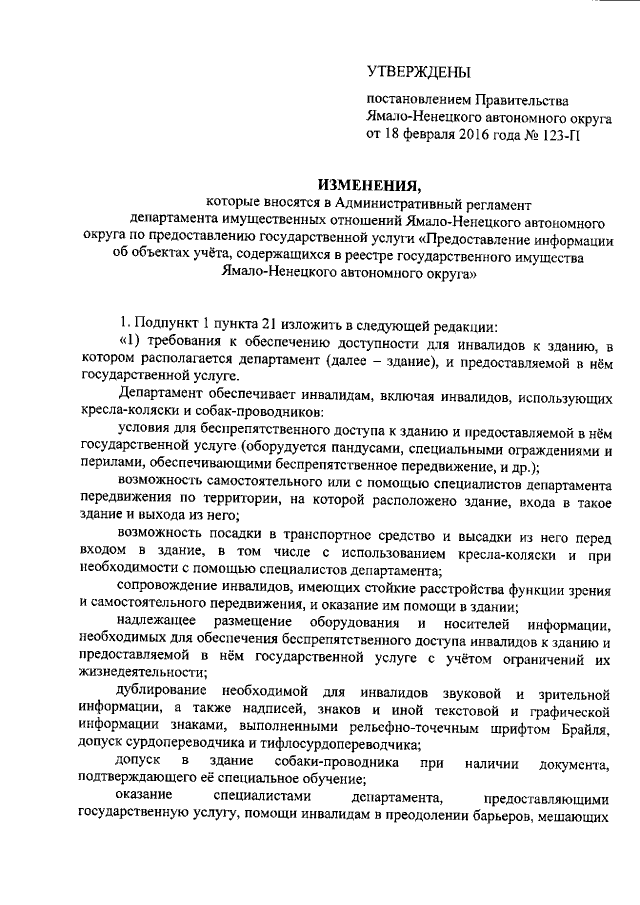 УТВЕРЖДЕНЫ

постановлением Правительства Ямало-Ненецкого автономного округа от 18 февраля 2016 года № 123-П

ИЗМЕНЕНИЯ,

которые вносятся в Административный регламент департамента имущественных отношений Ямало-Ненецкого автономного округа по предоставлению государственной услуги «Предоставление информации об объектах учёта, содержащихся в реестре государственного имущества Ямало-Ненецкого автономного округа»

1. Подпункт 1 пункта 21 изложить в следующей редакции:

«1) требования к обеспечению доступности для инвалидов к зданию, в котором располагается департамент (далее – здание), и предоставляемой в нём государственной услуге.

Департамент обеспечивает инвалидам, включая инвалидов, использующих кресла-коляски и собак-проводников:

условия для беспрепятственного доступа к зданию и предоставляемой в нём государственной услуге (оборудуется пандусами, специальными ограждениями и перилами, обеспечивающими беспрепятственное передвижение, и др.);

возможность самостоятельного или с помощью специалистов департамента передвижения по территории, на которой расположено здание, входа в такое здание и выхода из него;

возможность посадки в транспортное средство и высадки из него перед входом в здание, в том числе с использованием кресла-коляски и при необходимости с помощью специалистов департамента;

сопровождение инвалидов, имеющих стойкие расстройства функции зрения и самостоятельного передвижения, и оказание им помощи в здании;

надлежащее размещение оборудования и носителей информации, необходимых для обеспечения беспрепятственного доступа инвалидов к зданию и предоставляемой в нём государственной услуге с учётом ограничений их жизнедеятельности;

дублирование необходимой для инвалидов звуковой и зрительной информации, а также надписей, знаков и иной текстовой и графической информации знаками, выполненными рельефно-точечным шрифтом Брайля, допуск сурдопереводчика и тифлосурдопереводчика;

допуск в здание собаки-проводника при наличии документа, подтверждающего её специальное обучение;

оказание специалистами департамента, предоставляющими государственную услугу, помощи инвалидам в преодолении барьеров, мешающих